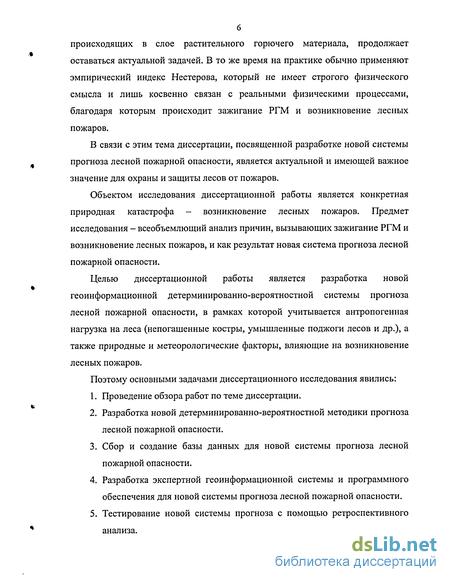 6

происходящих в слое растительного горючего материала, продолжает оставаться актуальной задачей. В то же время на практике обычно применяют эмпирический индекс Нестерова, который не имеет строгого физического смысла и лишь косвенно связан с реальными физическими процессами, благодаря которым происходит зажигание РГМ и возникновение лесных пожаров.

В связи с этим тема диссертации, посвященной разработке новой системы прогноза лесной пожарной опасности, является актуальной и имеющей важное значение для охраны и защиты лесов от пожаров.

Объектом исследования диссертационной работы является конкретная природная катастрофа – возникновение лесных пожаров. Предмет исследования – всеобъемлющий анализ причин, вызывающих зажигание РГМ и возникновение лесных пожаров, и как результат новая система прогноза лесной пожарной опасности.

Целью диссертационной работы является разработка новой геоинформационной детерминированно-вероятностной системы прогноза лесной пожарной опасности, в рамках которой учитывается антропогенная нагрузка на леса (непогашенные костры, умышленные поджоги лесов и др.), а также природные и метеорологические факторы, влияющие на возникновение лесных пожаров.

Поэтому основными задачами диссертационного исследования явились:

1. Проведение обзора работ по теме диссертации.

2. Разработка новой детерминированно-вероятностной методики прогноза лесной пожарной опасности.

3. Сбор и создание базы данных для новой системы прогноза лесной пожарной опасности.

4. Разработка экспертной геоинформационной системы и программного обеспечения для новой системы прогноза лесной пожарной опасности.

5. Тестирование новой системы прогноза с помощью ретроспективного анализа.

dsLib.net
библиотека диссертаций